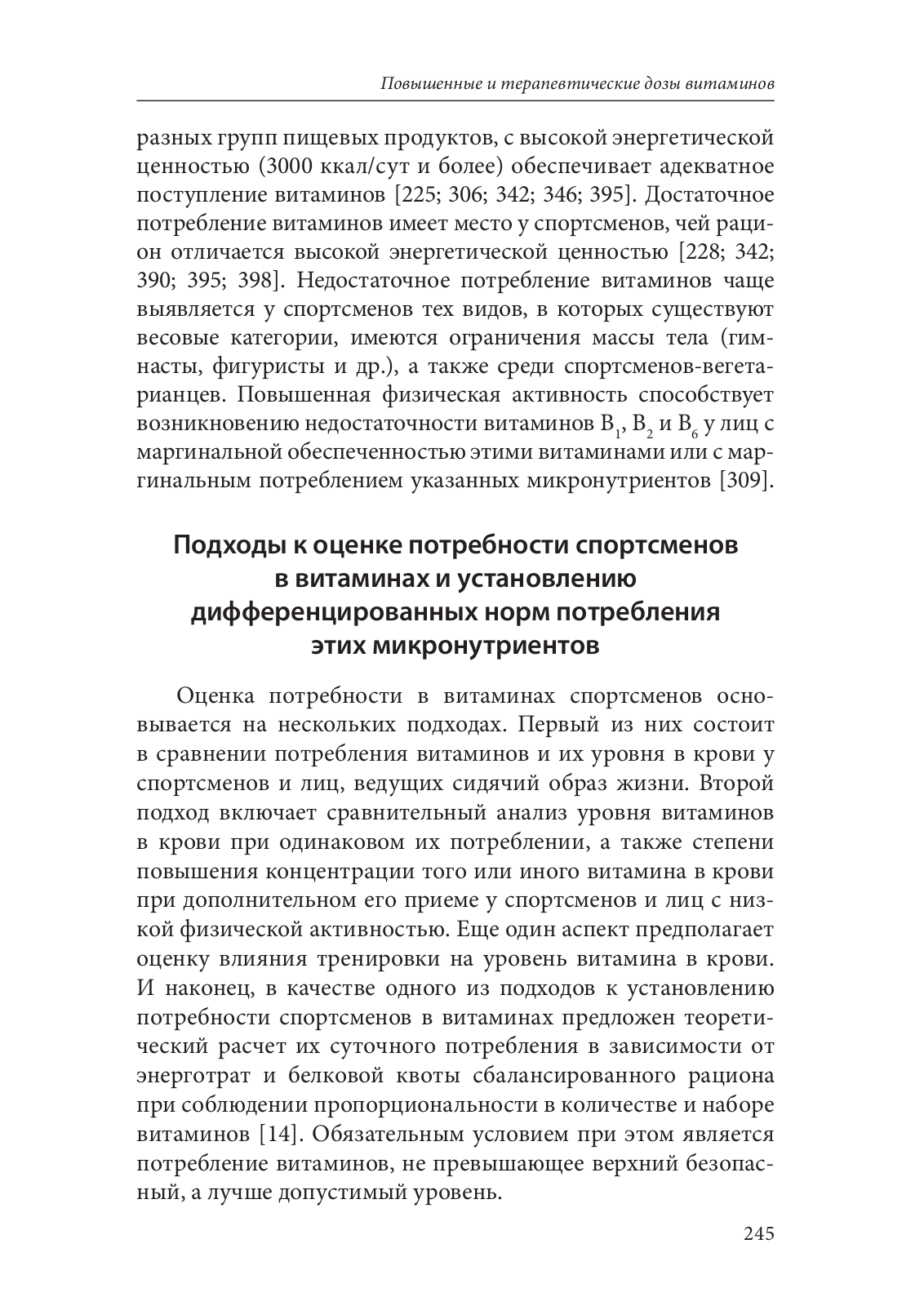 Повышенные и терапевтические дозы витаминов

разных групп пищевых продуктов, с высокой энергетической ценностью (3000 ккал/сут и более) обеспечивает адекватное поступление витаминов [225; 306; 342; 346; 395]. Достаточное потребление витаминов имеет место у спортсменов, чей рацион отличается высокой энергетической ценностью [228; 342; 390; 395; 398]. Недостаточное потребление витаминов чаще выявляется у спортсменов тех видов, в которых существуют весовые категории, имеются ограничения массы тела (гимнасты, фигуристы и др.), а также среди спортсменов-вегетарианцев. Повышенная физическая активность способствует возникновению недостаточности витаминов $B_1$, $B_2$ и $B_6$ у лиц с маргинальной обеспеченностью этими витаминами или с маргинальным потреблением указанных микронутриентов [309].

Подходы к оценке потребности спортсменов в витаминах и установлению дифференцированных норм потребления этих микронутриентов

Оценка потребности в витаминах спортсменов основывается на нескольких подходах. Первый из них состоит в сравнении потребления витаминов и их уровня в крови у спортсменов и лиц, ведущих сидячий образ жизни. Второй подход включает сравнительный анализ уровня витаминов в крови при одинаковом их потреблении, а также степени повышения концентрации того или иного витамина в крови при дополнительном его приеме у спортсменов и лиц с низкой физической активностью. Еще один аспект предполагает оценку влияния тренировки на уровень витамина в крови. И наконец, в качестве одного из подходов к установлению потребности спортсменов в витаминах предложен теоретический расчет их суточного потребления в зависимости от энерготрат и белковой квоты сбалансированного рациона при соблюдении пропорциональности в количестве и наборе витаминов [14]. Обязательным условием при этом является потребление витаминов, не превышающее верхний безопасный, а лучше допустимый уровень.

245